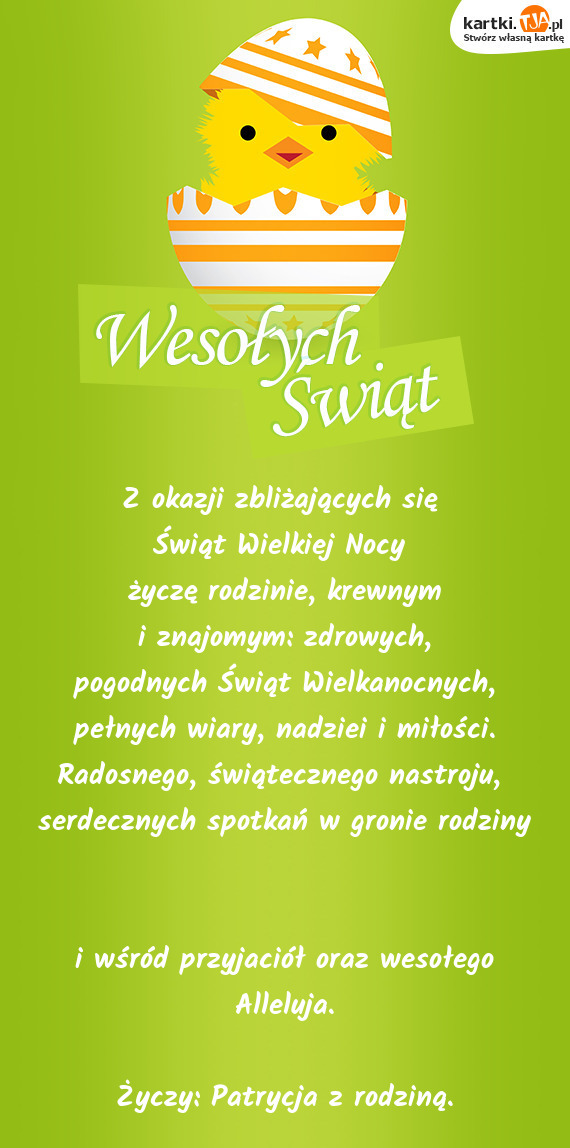 kartki.TJA.pl
Stwórz własną kartkę

Wesołych Świąt

Z okazji zbliżających się Świąt Wielkiej Nocy życzę rodzinie, krewnym i znajomym: zdrowych, pogodnych Świąt Wielkanocnych, pełnych wiary, nadziei i miłości. Radosnego, świątecznego nastroju, serdecznych spotkań w gronie rodziny

i wśród przyjaciół oraz wesołego Alleluja.

Życzy: Patrycja z rodziną.